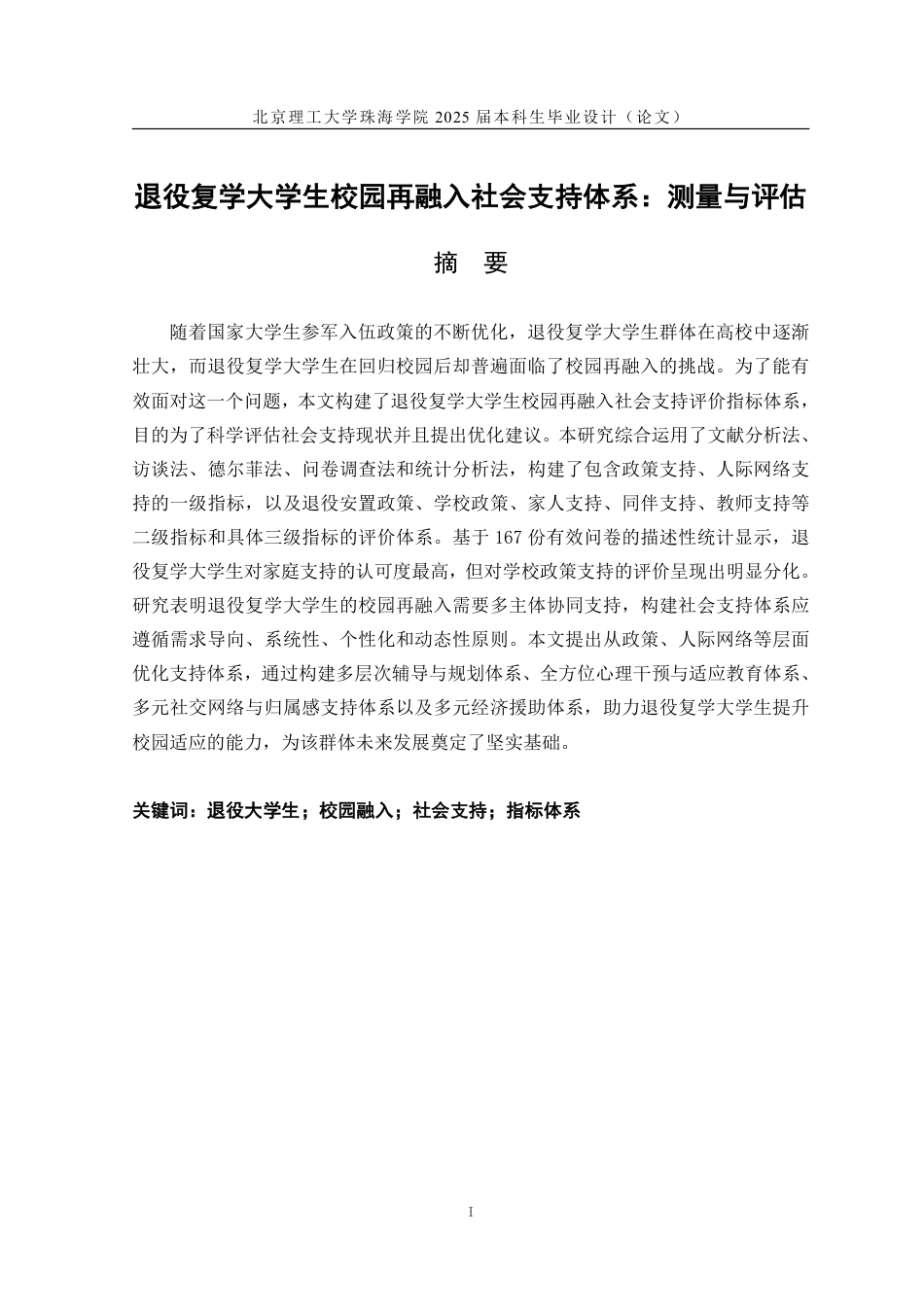 北京理工大学珠海学院 2025 届本科生毕业设计（论文）

退役复学大学生校园再融入社会支持体系：测量与评估

摘　要

随着国家大学生参军入伍政策的不断优化，退役复学大学生群体在高校中逐渐壮大，而退役复学大学生在回归校园后却普遍面临了校园再融入的挑战。为了能有效面对这一个问题，本文构建了退役复学大学生校园再融入社会支持评价指标体系，目的为了科学评估社会支持现状并且提出优化建议。本研究综合运用了文献分析法、访谈法、德尔菲法、问卷调查法和统计分析法，构建了包含政策支持、人际网络支持的一级指标，以及退役安置政策、学校政策、家人支持、同伴支持、教师支持等二级指标和具体三级指标的评价体系。基于 167 份有效问卷的描述性统计显示，退役复学大学生对家庭支持的认可度最高，但对学校政策支持的评价呈现出明显分化。研究表明退役复学大学生的校园再融入需要多主体协同支持，构建社会支持体系应遵循需求导向、系统性、个性化和动态性原则。本文提出从政策、人际网络等层面优化支持体系，通过构建多层次辅导与规划体系、全方位心理干预与适应教育体系、多元社交网络与归属感支持体系以及多元经济援助体系，助力退役复学大学生提升校园适应的能力，为该群体未来发展奠定了坚实基础。

关键词：退役大学生；校园融入；社会支持；指标体系

I